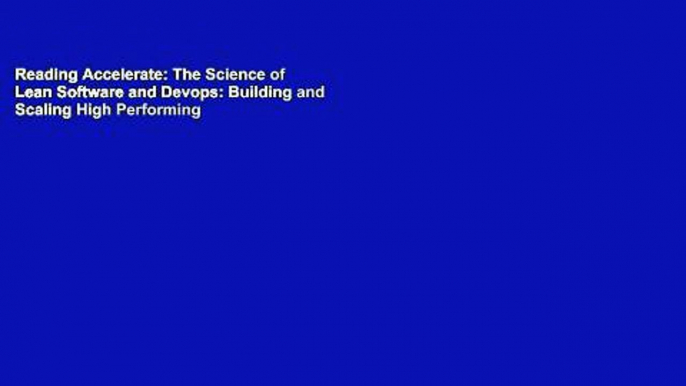 Reading Accelerate: The Science of Lean Software and Devops: Building and Scaling High Performing